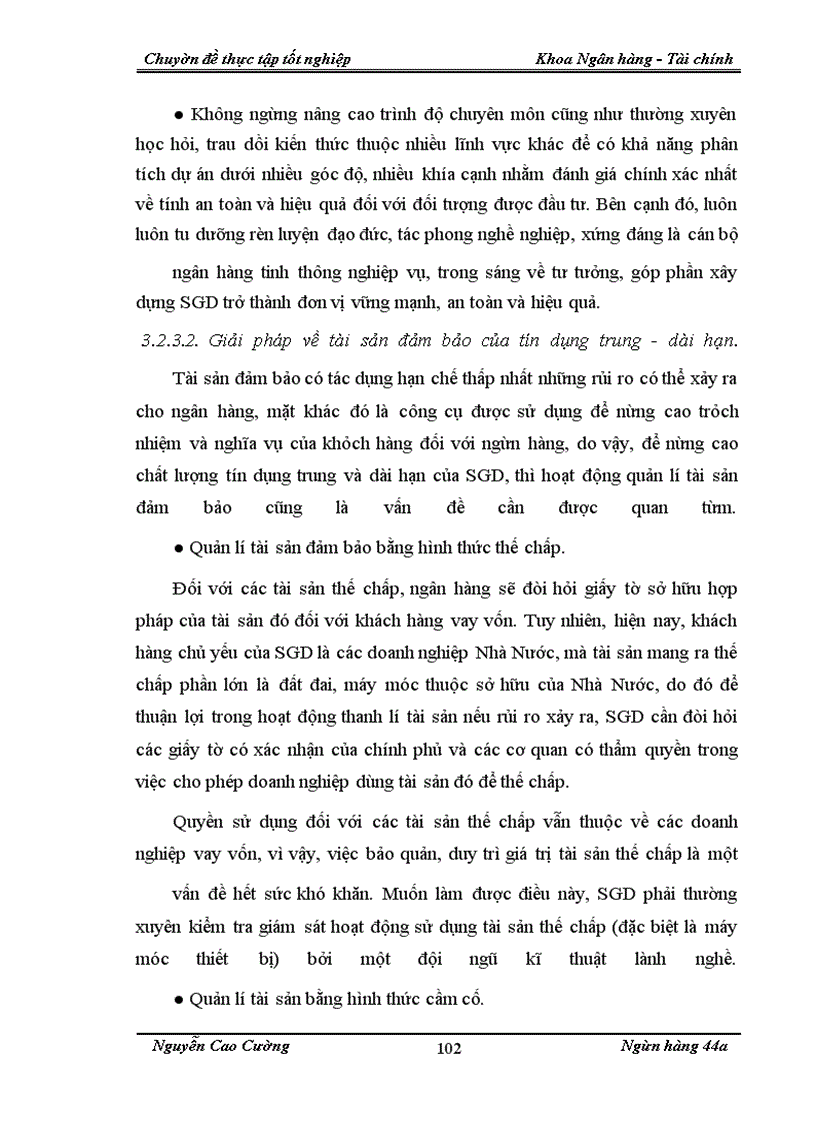 Chuyờn đề thực tập tốt nghiệp Khoa Ngân hàng - Tài chính

● Không ngừng nâng cao trình độ chuyên môn cũng như thường xuyên học hỏi, trau dồi kiến thức thuộc nhiều lĩnh vực khác để có khả năng phân tích dự án dưới nhiều góc độ, nhiều khía cạnh nhằm đánh giá chính xác nhất về tính an toàn và hiệu quả đối với đối tượng được đầu tư. Bên cạnh đó, luôn luôn tu dưỡng rèn luyện đạo đức, tác phong nghề nghiệp, xứng đáng là cán bộ

ngân hàng tinh thông nghiệp vụ, trong sáng về tư tưởng, góp phần xây dựng SGD trở thành đơn vị vững mạnh, an toàn và hiệu quả.

3.2.3.2. Giải pháp về tài sản đảm bảo của tín dụng trung - dài hạn.

Tài sản đảm bảo có tác dụng hạn chế thấp nhất những rủi ro có thể xảy ra cho ngân hàng, mặt khác đó là công cụ được sử dụng để nừng cao trỏch nhiệm và nghĩa vụ của khỏch hàng đối với ngừn hàng, do vậy, để nừng cao chất lượng tín dụng trung và dài hạn của SGD, thì hoạt động quản lí tài sản đảm bảo cũng là vấn đề cần được quan từm.

● Quản lí tài sản đảm bảo bằng hình thức thế chấp.

Đối với các tài sản thế chấp, ngân hàng sẽ đòi hỏi giấy tờ sở hữu hợp pháp của tài sản đó đối với khách hàng vay vốn. Tuy nhiên, hiện nay, khách hàng chủ yếu của SGD là các doanh nghiệp Nhà Nước, mà tài sản mang ra thế chấp phần lớn là đất đai, máy móc thuộc sở hữu của Nhà Nước, do đó để thuận lợi trong hoạt động thanh lí tài sản nếu rủi ro xảy ra, SGD cần đòi hỏi các giấy tờ có xác nhận của chính phủ và các cơ quan có thẩm quyền trong việc cho phép doanh nghiệp dùng tài sản đó để thế chấp.

Quyền sử dụng đối với các tài sản thế chấp vẫn thuộc về các doanh nghiệp vay vốn, vì vậy, việc bảo quản, duy trì giá trị tài sản thế chấp là một

vấn đề hết sức khó khăn. Muốn làm được điều này, SGD phải thường xuyên kiểm tra giám sát hoạt động sử dụng tài sản thế chấp (đặc biệt là máy móc thiết bị) bởi một đội ngũ kĩ thuật lành nghề.

● Quản lí tài sản bằng hình thức cầm cố.

Nguyễn Cao Cường 102 Ngừn hàng 44a